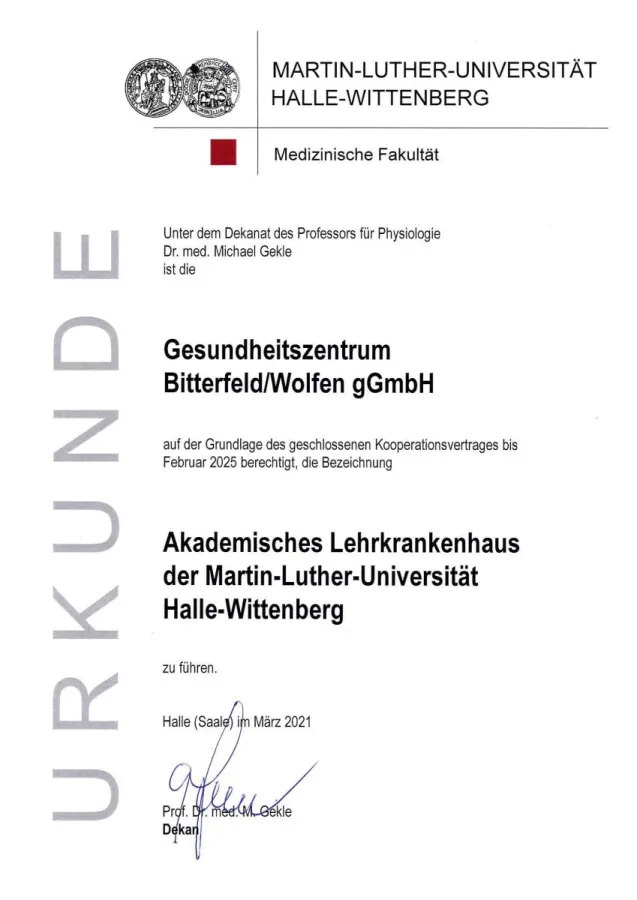 MARTIN-LUTHER-UNIVERSITÄT
HALLE-WITTENBERG

Medizinische Fakultät

URKUNDE

Unter dem Dekanat des Professors für Physiologie
Dr. med. Michael Gekle
ist die

Gesundheitszentrum
Bitterfeld/Wolfen gGmbH

auf der Grundlage des geschlossenen Kooperationsvertrages bis Februar 2025 berechtigt, die Bezeichnung

Akademisches Lehrkrankenhaus
der Martin-Luther-Universität
Halle-Wittenberg

zu führen.

Halle (Saale) im März 2021

Prof. Dr. med. M. Gekle
Dekan